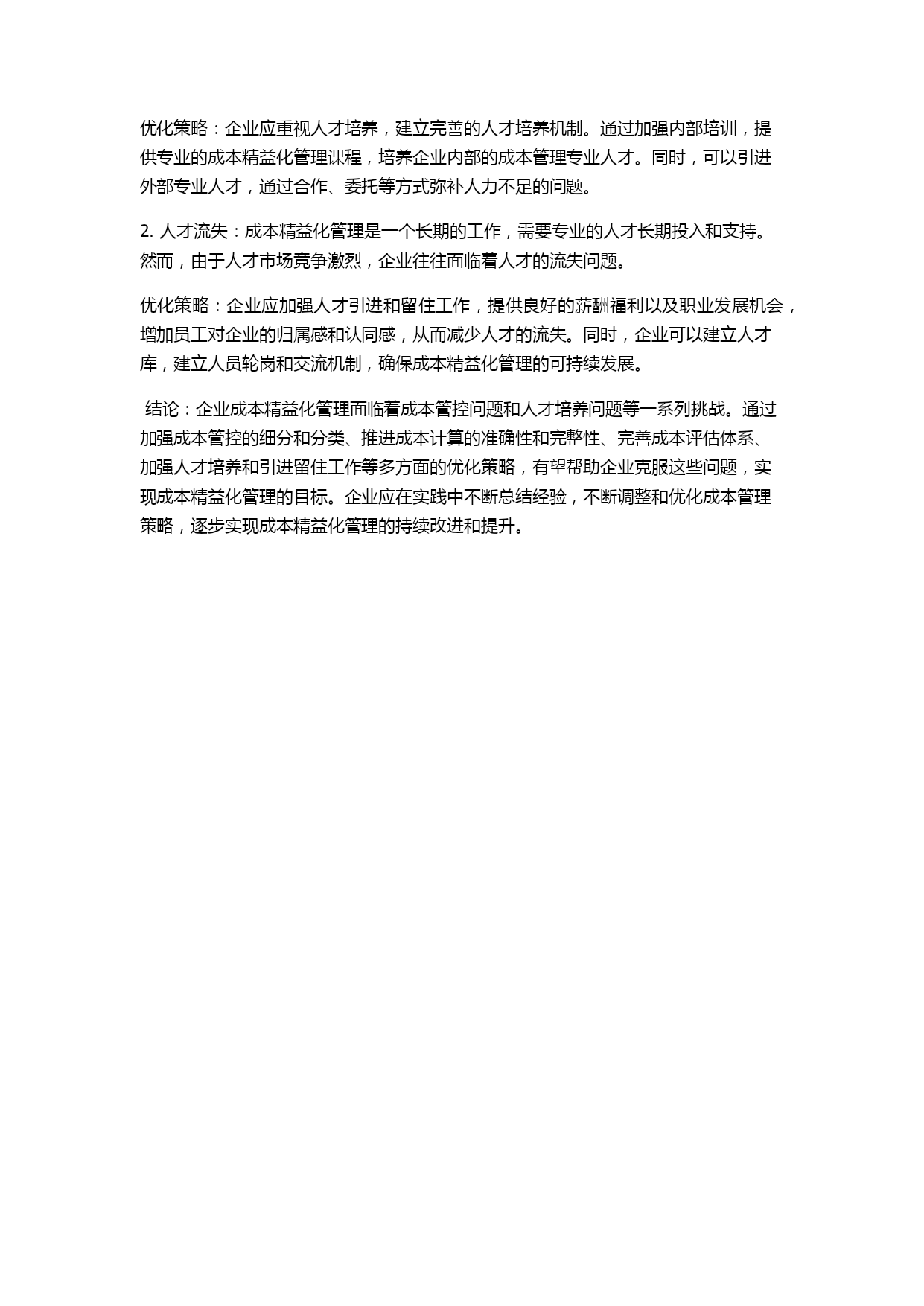 优化策略：企业应重视人才培养，建立完善的人才培养机制。通过加强内部培训，提供专业的成本精益化管理课程，培养企业内部的成本管理专业人才。同时，可以引进外部专业人才，通过合作、委托等方式弥补人力不足的问题。

2. 人才流失：成本精益化管理是一个长期的工作，需要专业的人才长期投入和支持。然而，由于人才市场竞争激烈，企业往往面临着人才的流失问题。

优化策略：企业应加强人才引进和留住工作，提供良好的薪酬福利以及职业发展机会，增加员工对企业的归属感和认同感，从而减少人才的流失。同时，企业可以建立人才库，建立人员轮岗和交流机制，确保成本精益化管理的可持续发展。

结论：企业成本精益化管理面临着成本管控问题和人才培养问题等一系列挑战。通过加强成本管控的细分和分类、推进成本计算的准确性和完整性、完善成本评估体系、加强人才培养和引进留住工作等多方面的优化策略，有望帮助企业克服这些问题，实现成本精益化管理的目标。企业应在实践中不断总结经验，不断调整和优化成本管理策略，逐步实现成本精益化管理的持续改进和提升。